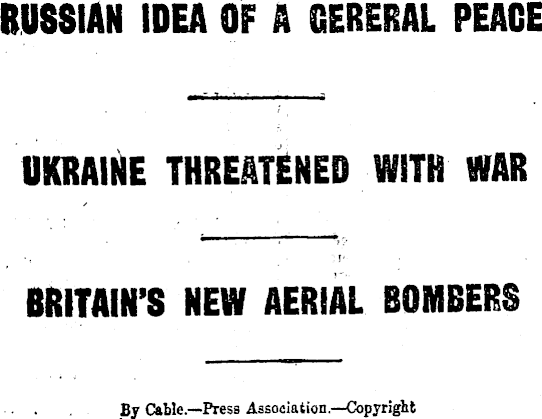 RUSSIAN IDEA OF A GERERAL PEACE

UKRAINE THREATENED WITH WAR

BRITAIN'S NEW AERIAL BOMBERS

By Cable.—Press Association.—Copyright